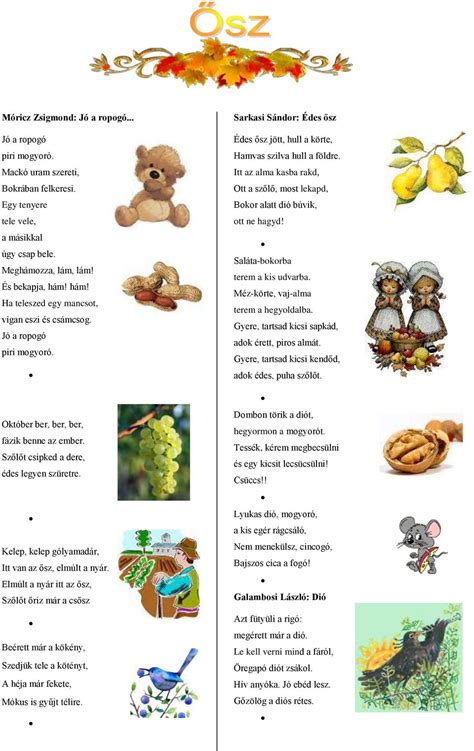 Ősz

Móricz Zsigmond: Jó a ropogó...

Jó a ropogó
piri mogyoró.
Mackó uram szereti,
Bokrában felkeresi.
Egy tenyere
tele vele,
a másikkal
úgy csap bele.
Meghámozza, lám, lám!
És bekapja, hám! hám!
Ha teleszed egy mancsot,
vígan eszi és csámcsog.
Jó a ropogó
piri mogyoró.

•

Október ber, ber, ber,
fázik benne az ember.
Szőlőt csipked a dere,
édes legyen szüretre.

•

Kelep, kelep gólyamadár,
Itt van az ősz, elmúlt a nyár.
Elmúlt a nyár itt az ősz,
Szőlőt őriz már a csősz

•

Beérett már a kökény,
Szedjük tele a kötényt,
A héja már fekete,
Mókus is gyűjt télire.

•

Sarkasi Sándor: Édes ősz

Édes ősz jött, hull a körte,
Hamvas szilva hull a földre.
Itt az alma kasba rakd,
Ott a szőlő, most lekapd,
Bokor alatt dió búvik,
ott ne hagyd!

•

Saláta-bokorba
terem a kis udvarba.
Méz-körte, vaj-alma
terem a hegyoldalba.
Gyere, tartsad kicsi sapkád,
adok érett, piros almát.
Gyere, tartsad kicsi kendőd,
adok édes, puha szőlőt.

•

Dombon törik a diót,
hegyormon a mogyorót.
Tessék, kérem megbecsülni
és egy kicsit lecsücsülni!
Csüccs!!

•

Lyukas dió, mogyoró,
a kis egér rágcsáló,
Nem menekülsz, cincogó,
Bajszos cica a fogó!

•

Galambosi László: Dió

Azt fütyüli a rigó:
megérett már a dió.
Le kell verni mind a fáról,
Öregapó diót zsákol.
Hív anyóka. Jó ebéd lesz.
Gőzölög a diós rétes.

•